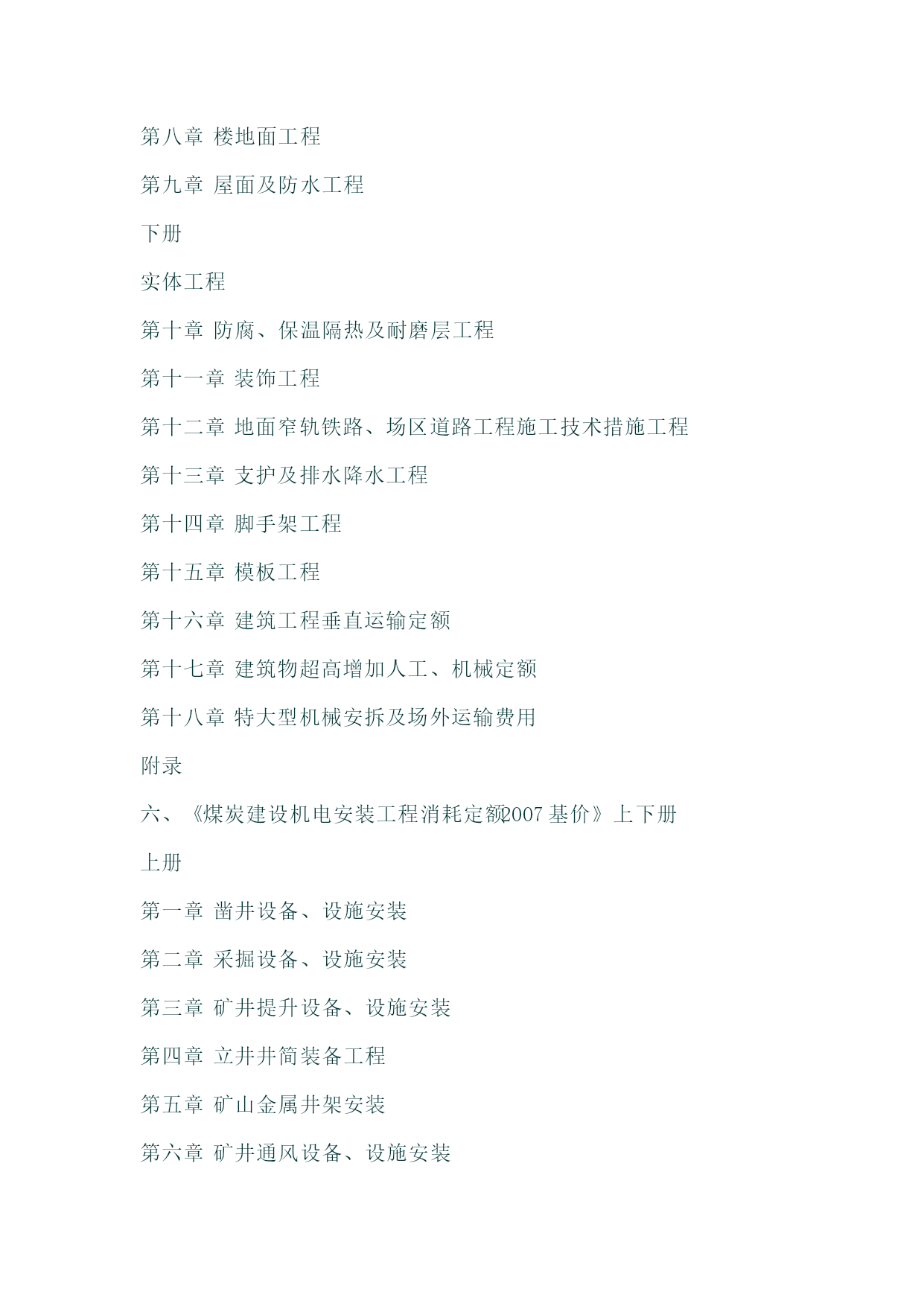 第八章 楼地面工程

第九章 屋面及防水工程

下册

实体工程

第十章 防腐、保温隔热及耐磨层工程

第十一章 装饰工程

第十二章 地面窄轨铁路、场区道路工程施工技术措施工程

第十三章 支护及排水降水工程

第十四章 脚手架工程

第十五章 模板工程

第十六章 建筑工程垂直运输定额

第十七章 建筑物超高增加人工、机械定额

第十八章 特大型机械安拆及场外运输费用

附录

六、《煤炭建设机电安装工程消耗定额2007基价》上下册

上册

第一章 凿井设备、设施安装

第二章 采掘设备、设施安装

第三章 矿井提升设备、设施安装

第四章 立井井筒装备工程

第五章 矿山金属井架安装

第六章 矿井通风设备、设施安装